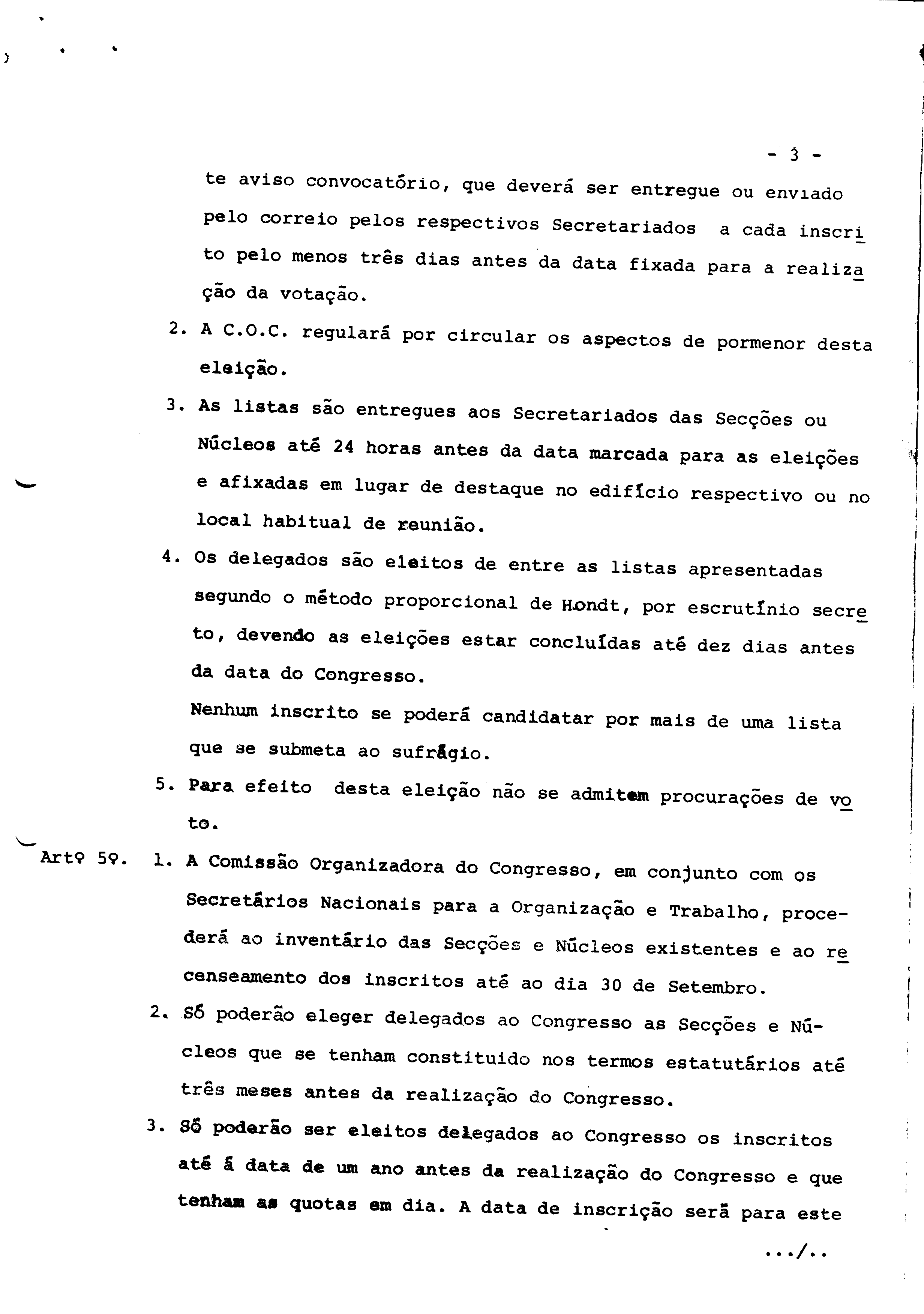 - 3 -

te aviso convocatório, que deverá ser entregue ou enviado pelo correio pelos respectivos Secretariados a cada inscrito pelo menos três dias antes da data fixada para a realização da votação.

2. A C.O.C. regulará por circular os aspectos de pormenor desta eleição.

3. As listas são entregues aos Secretariados das Secções ou Núcleos até 24 horas antes da data marcada para as eleições e afixadas em lugar de destaque no edifício respectivo ou no local habitual de reunião.

4. Os delegados são eleitos de entre as listas apresentadas segundo o método proporcional de Hondt, por escrutínio secreto, devendo as eleições estar concluídas até dez dias antes da data do Congresso.

Nenhum inscrito se poderá candidatar por mais de uma lista que se submeta ao sufrágio.

5. Para efeito desta eleição não se admitem procurações de voto.

Artº 5º. 1. A Comissão Organizadora do Congresso, em conjunto com os Secretários Nacionais para a Organização e Trabalho, procederá ao inventário das Secções e Núcleos existentes e ao recenseamento dos inscritos até ao dia 30 de Setembro.

2. Só poderão eleger delegados ao Congresso as Secções e Núcleos que se tenham constituido nos termos estatutários até três meses antes da realização do Congresso.

3. Só poderão ser eleitos delegados ao Congresso os inscritos até à data de um ano antes da realização do Congresso e que tenham as quotas em dia. A data de inscrição será para este

.../..